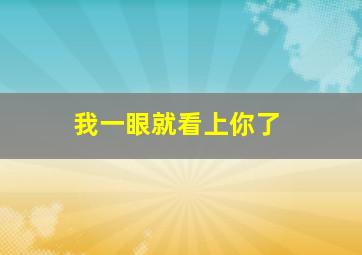 我一眼就看上你了